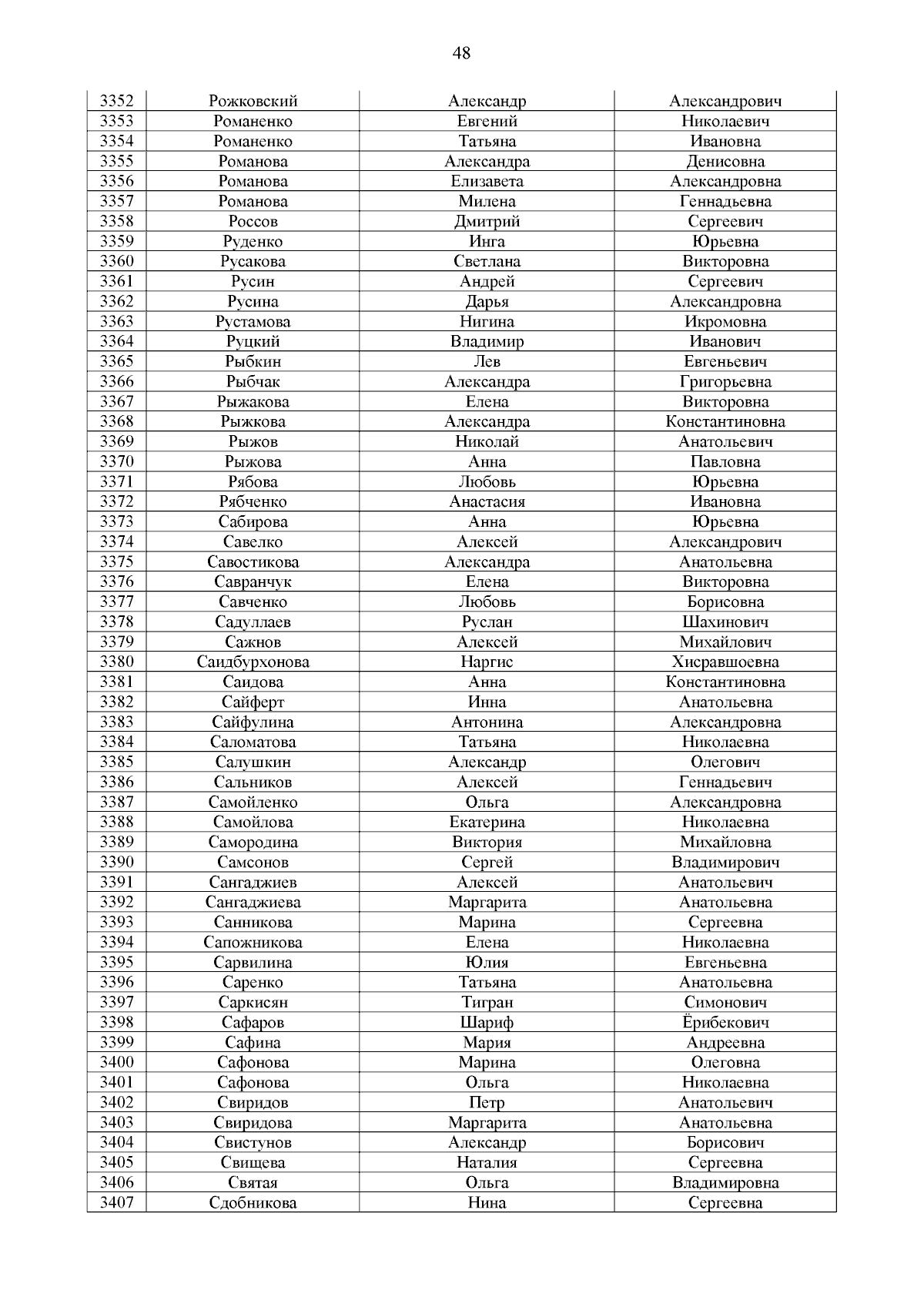 48

| 3352 | Рожковский | Александр | Александрович |
|---|---|---|---|
| 3353 | Романенко | Евгений | Николаевич |
| 3354 | Романенко | Татьяна | Ивановна |
| 3355 | Романова | Александра | Денисовна |
| 3356 | Романова | Елизавета | Александровна |
| 3357 | Романова | Милена | Геннадьевна |
| 3358 | Россов | Дмитрий | Сергеевич |
| 3359 | Руденко | Инга | Юрьевна |
| 3360 | Русакова | Светлана | Викторовна |
| 3361 | Русин | Андрей | Сергеевич |
| 3362 | Русина | Дарья | Александровна |
| 3363 | Рустамова | Нигина | Икромовна |
| 3364 | Руцкий | Владимир | Иванович |
| 3365 | Рыбкин | Лев | Евгеньевич |
| 3366 | Рыбчак | Александра | Григорьевна |
| 3367 | Рыжакова | Елена | Викторовна |
| 3368 | Рыжкова | Александра | Константиновна |
| 3369 | Рыжов | Николай | Анатольевич |
| 3370 | Рыжова | Анна | Павловна |
| 3371 | Рябова | Любовь | Юрьевна |
| 3372 | Рябченко | Анастасия | Ивановна |
| 3373 | Сабирова | Анна | Юрьевна |
| 3374 | Савелко | Алексей | Александрович |
| 3375 | Савостикова | Александра | Анатольевна |
| 3376 | Савранчук | Елена | Викторовна |
| 3377 | Савченко | Любовь | Борисовна |
| 3378 | Садуллаев | Руслан | Шахинович |
| 3379 | Сажнов | Алексей | Михайлович |
| 3380 | Саидбурхонова | Наргис | Хисравшоевна |
| 3381 | Саидова | Анна | Константиновна |
| 3382 | Сайферт | Инна | Анатольевна |
| 3383 | Сайфулина | Антонина | Александровна |
| 3384 | Саломатова | Татьяна | Николаевна |
| 3385 | Салушкин | Александр | Олегович |
| 3386 | Сальников | Алексей | Геннадьевич |
| 3387 | Самойленко | Ольга | Александровна |
| 3388 | Самойлова | Екатерина | Николаевна |
| 3389 | Самородина | Виктория | Михайловна |
| 3390 | Самсонов | Сергей | Владимирович |
| 3391 | Сангаджиев | Алексей | Анатольевич |
| 3392 | Сангаджиева | Маргарита | Анатольевна |
| 3393 | Санникова | Марина | Сергеевна |
| 3394 | Сапожникова | Елена | Николаевна |
| 3395 | Сарвилина | Юлия | Евгеньевна |
| 3396 | Саренко | Татьяна | Анатольевна |
| 3397 | Саркисян | Тигран | Симонович |
| 3398 | Сафаров | Шариф | Ёрибекович |
| 3399 | Сафина | Мария | Андреевна |
| 3400 | Сафонова | Марина | Олеговна |
| 3401 | Сафонова | Ольга | Николаевна |
| 3402 | Свиридов | Петр | Анатольевич |
| 3403 | Свиридова | Маргарита | Анатольевна |
| 3404 | Свистунов | Александр | Борисович |
| 3405 | Свищева | Наталия | Сергеевна |
| 3406 | Святая | Ольга | Владимировна |
| 3407 | Сдобникова | Нина | Сергеевна |